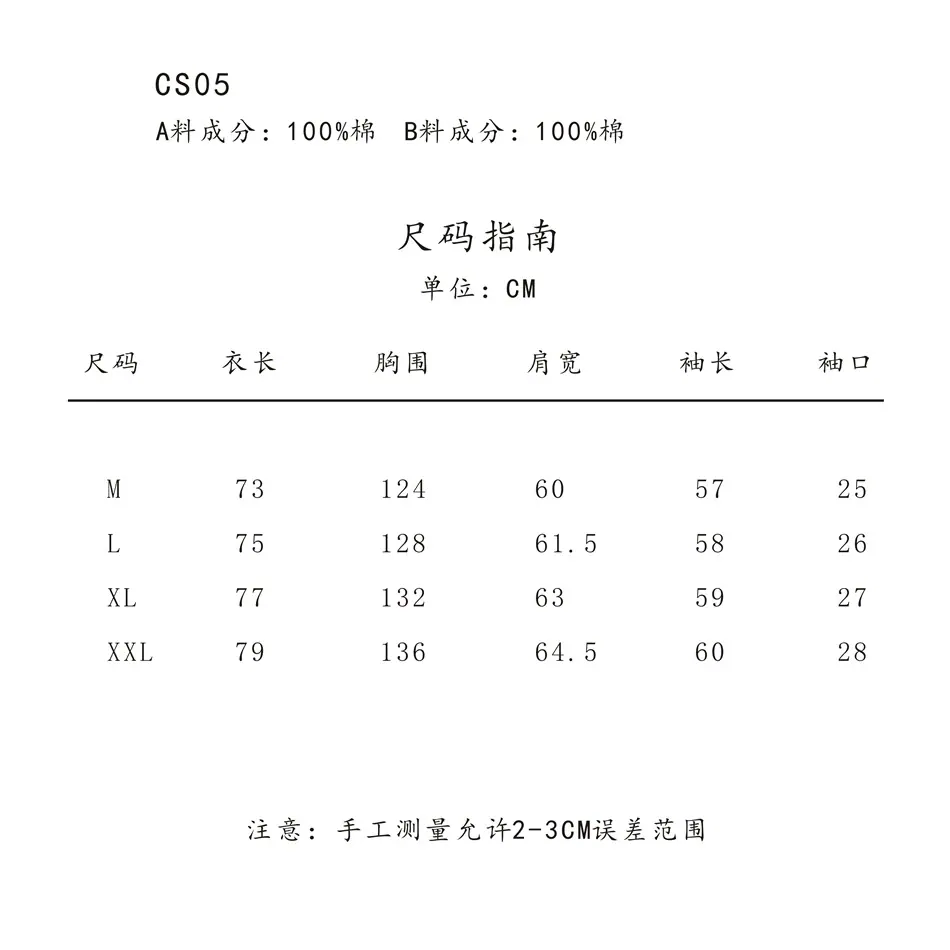 CS05
A料成分：100%棉　B料成分：100%棉

尺码指南
单位：CM

| 尺码 | 衣长 | 胸围 | 肩宽 | 袖长 | 袖口 |
|---|---|---|---|---|---|
| M | 73 | 124 | 60 | 57 | 25 |
| L | 75 | 128 | 61.5 | 58 | 26 |
| XL | 77 | 132 | 63 | 59 | 27 |
| XXL | 79 | 136 | 64.5 | 60 | 28 |

注意：手工测量允许2-3CM误差范围